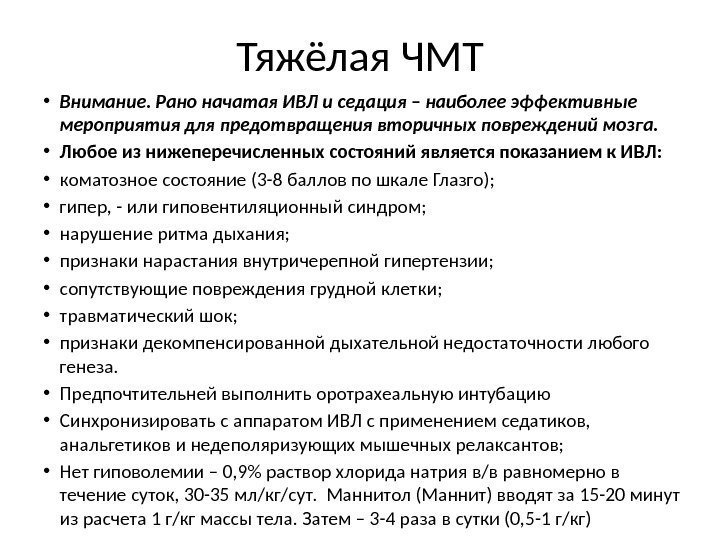 Тяжёлая ЧМТ

• Внимание. Рано начатая ИВЛ и седация – наиболее эффективные мероприятия для предотвращения вторичных повреждений мозга.
• Любое из нижеперечисленных состояний является показанием к ИВЛ:
• коматозное состояние (3-8 баллов по шкале Глазго);
• гипер, - или гиповентиляционный синдром;
• нарушение ритма дыхания;
• признаки нарастания внутричерепной гипертензии;
• сопутствующие повреждения грудной клетки;
• травматический шок;
• признаки декомпенсированной дыхательной недостаточности любого генеза.
• Предпочтительней выполнить оротрахеальную интубацию
• Синхронизировать с аппаратом ИВЛ с применением седатиков, анальгетиков и недеполяризующих мышечных релаксантов;
• Нет гиповолемии – 0,9% раствор хлорида натрия в/в равномерно в течение суток, 30-35 мл/кг/сут. Маннитол (Маннит) вводят за 15-20 минут из расчета 1 г/кг массы тела. Затем – 3-4 раза в сутки (0,5-1 г/кг)